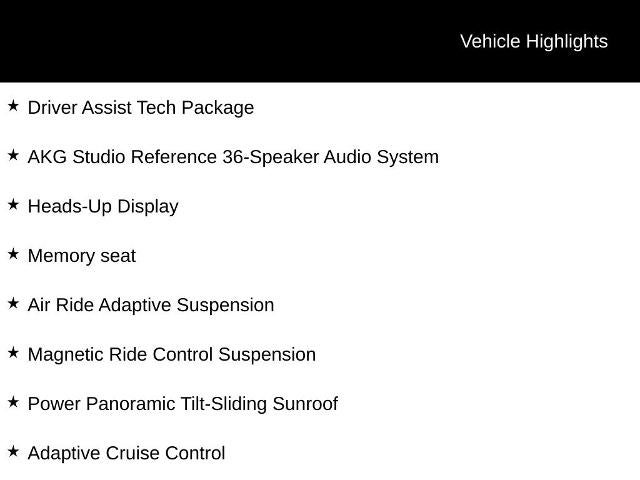 Vehicle Highlights

★ Driver Assist Tech Package

★ AKG Studio Reference 36-Speaker Audio System

★ Heads-Up Display

★ Memory seat

★ Air Ride Adaptive Suspension

★ Magnetic Ride Control Suspension

★ Power Panoramic Tilt-Sliding Sunroof

★ Adaptive Cruise Control